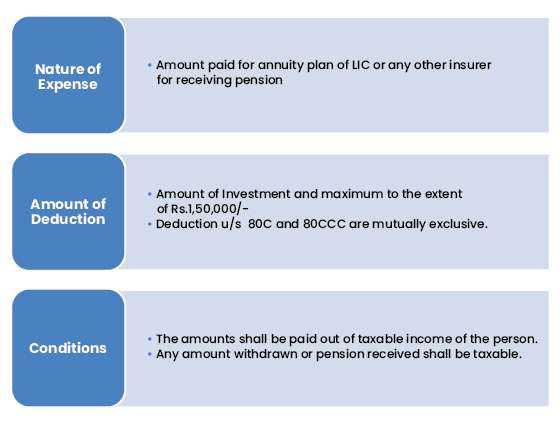 Nature of Expense

• Amount paid for annuity plan of LIC or any other insurer for receiving pension

Amount of Deduction

• Amount of Investment and maximum to the extent of Rs.1,50,000/-
• Deduction u/s 80C and 80CCC are mutually exclusive.

Conditions

• The amounts shall be paid out of taxable income of the person.
• Any amount withdrawn or pension received shall be taxable.